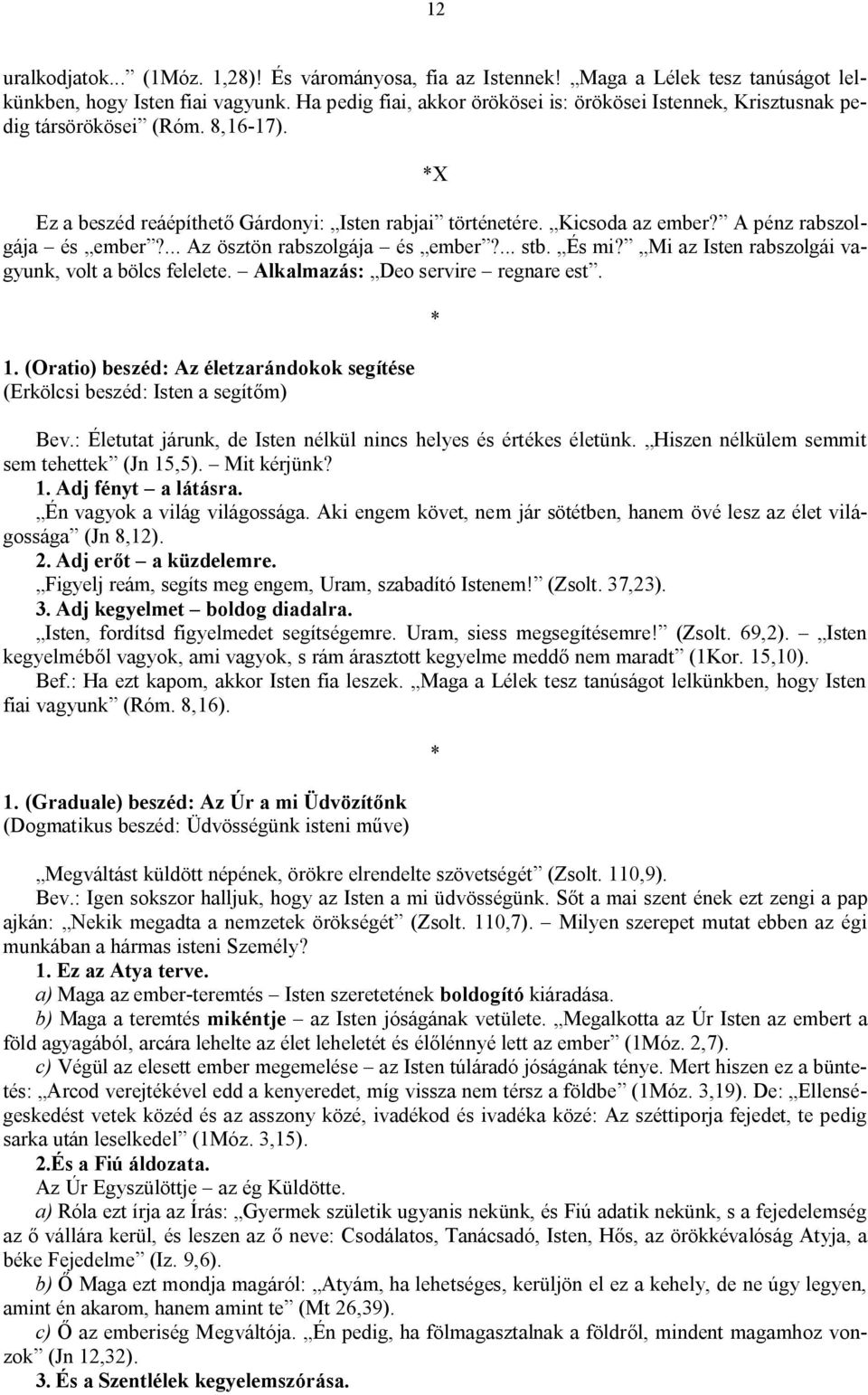 12

uralkodjatok...” (1Móz. 1,28)! És várományosa, fia az Istennek! „Maga a Lélek tesz tanúságot lelkünkben, hogy Isten fiai vagyunk. Ha pedig fiai, akkor örökösei is: örökösei Istennek, Krisztusnak pedig társörökösei” (Róm. 8,16-17).

*X

Ez a beszéd reáépíthető Gárdonyi: „Isten rabjai” történetére. „Kicsoda az ember?” A pénz rabszolgája – és „ember”?... Az ösztön rabszolgája – és „ember”?... stb. „És mi?” „Mi az Isten rabszolgái vagyunk, volt a bölcs felelete. – Alkalmazás: „Deo servire – regnare est”.

*

1. (Oratio) beszéd: Az életzarándokok segítése
(Erkölcsi beszéd: Isten a segítőm)

Bev.: Életutat járunk, de Isten nélkül nincs helyes és értékes életünk. „Hiszen nélkülem semmit sem tehettek” (Jn 15,5). – Mit kérjünk?
1. Adj fényt – a látásra.
„Én vagyok a világ világossága. Aki engem követ, nem jár sötétben, hanem övé lesz az élet világossága” (Jn 8,12).
2. Adj erőt – a küzdelemre.
„Figyelj reám, segíts meg engem, Uram, szabadító Istenem!” (Zsolt. 37,23).
3. Adj kegyelmet – boldog diadalra.
„Isten, fordítsd figyelmedet segítségemre. Uram, siess megsegítésemre!” (Zsolt. 69,2). – „Isten kegyelméből vagyok, ami vagyok, s rám árasztott kegyelme meddő nem maradt” (1Kor. 15,10).
Bef.: Ha ezt kapom, akkor Isten fia leszek. „Maga a Lélek tesz tanúságot lelkünkben, hogy Isten fiai vagyunk” (Róm. 8,16).

*

1. (Graduale) beszéd: Az Úr a mi Üdvözítőnk
(Dogmatikus beszéd: Üdvösségünk isteni műve)

„Megváltást küldött népének, örökre elrendelte szövetségét” (Zsolt. 110,9).
Bev.: Igen sokszor halljuk, hogy az Isten a mi üdvösségünk. Sőt a mai szent ének ezt zengi a pap ajkán: „Nekik megadta a nemzetek örökségét” (Zsolt. 110,7). – Milyen szerepet mutat ebben az égi munkában a hármas isteni Személy?
1. Ez az Atya terve.
a) Maga az ember-teremtés – Isten szeretetének boldogító kiáradása.
b) Maga a teremtés mikéntje – az Isten jóságának vetülete. „Megalkotta az Úr Isten az embert a föld agyagából, arcára lehelte az élet leheletét és élőlénnyé lett az ember” (1Móz. 2,7).
c) Végül az elesett ember megemelése – az Isten túláradó jóságának ténye. Mert hiszen ez a büntetés: „Arcod verejtékével edd a kenyeredet, míg vissza nem térsz a földbe” (1Móz. 3,19). De: „Ellenségeskedést vetek közéd és az asszony közé, ivadékod és ivadéka közé: Az széttiporja fejedet, te pedig sarka után leselkedel” (1Móz. 3,15).
2.És a Fiú áldozata.
Az Úr Egyszülöttje – az ég Küldötte.
a) Róla ezt írja az Írás: „Gyermek születik ugyanis nekünk, és Fiú adatik nekünk, s a fejedelemség az ő vállára kerül, és leszen az ő neve: Csodálatos, Tanácsadó, Isten, Hős, az örökkévalóság Atyja, a béke Fejedelme” (Iz. 9,6).
b) Ő Maga ezt mondja magáról: „Atyám, ha lehetséges, kerüljön el ez a kehely, de ne úgy legyen, amint én akarom, hanem amint te” (Mt 26,39).
c) Ő az emberiség Megváltója. „Én pedig, ha fölmagasztalnak a földről, mindent magamhoz vonzok” (Jn 12,32).
3. És a Szentlélek kegyelemszórása.